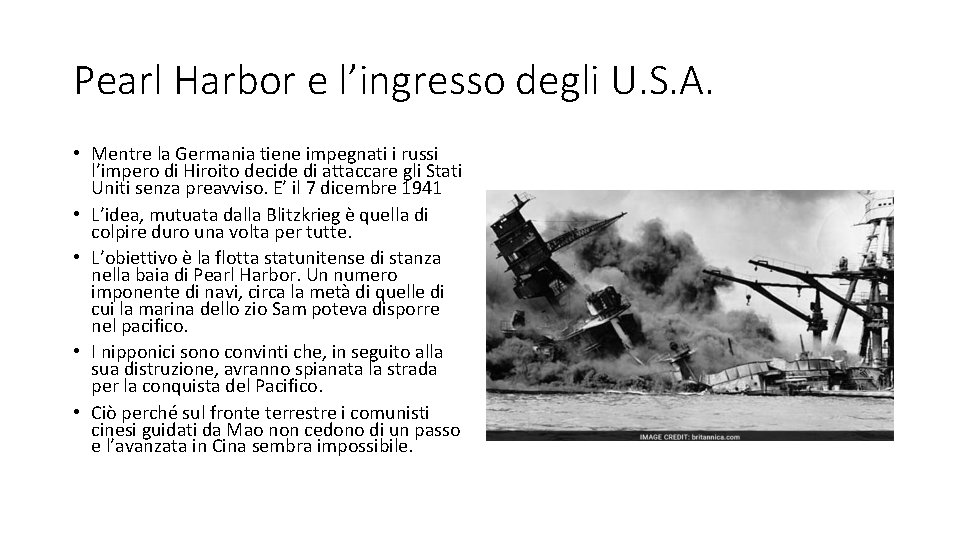 Pearl Harbor e l’ingresso degli U.S.A.

• Mentre la Germania tiene impegnati i russi l’impero di Hiroito decide di attaccare gli Stati Uniti senza preavviso. E’ il 7 dicembre 1941

• L’idea, mutuata dalla Blitzkrieg è quella di colpire duro una volta per tutte.

• L’obiettivo è la flotta statunitense di stanza nella baia di Pearl Harbor. Un numero imponente di navi, circa la metà di quelle di cui la marina dello zio Sam poteva disporre nel pacifico.

• I nipponici sono convinti che, in seguito alla sua distruzione, avranno spianata la strada per la conquista del Pacifico.

• Ciò perché sul fronte terrestre i comunisti cinesi guidati da Mao non cedono di un passo e l’avanzata in Cina sembra impossibile.

IMAGE CREDIT: britannica.com